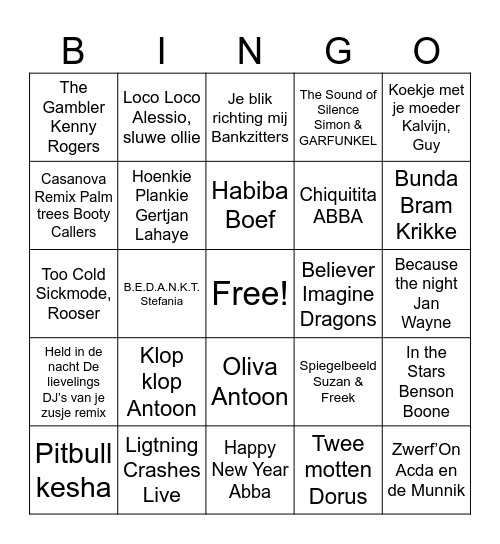 | B | I | N | G | O |
|---|---|---|---|---|
| The Gambler Kenny Rogers | Loco Loco Alessio, sluwe ollie | Je blik richting mij Bankzitters | The Sound of Silence Simon & GARFUNKEL | Koekje met je moeder Kalvijn, Guy |
| Casanova Remix Palm trees Booty Callers | Hoenkie Plankie Gertjan Lahaye | Habiba Boef | Chiquitita ABBA | Bunda Bram Krikke |
| Too Cold Sickmode, Rooser | B.E.D.A.N.K.T. Stefania | Free! | Believer Imagine Dragons | Because the night Jan Wayne |
| Held in de nacht De lievelings DJ's van je zusje remix | Klop klop Antoon | Oliva Antoon | Spiegelbeeld Suzan & Freek | In the Stars Benson Boone |
| Pitbull kesha | Ligtning Crashes Live | Happy New Year Abba | Twee motten Dorus | Zwerf'On Acda en de Munnik |